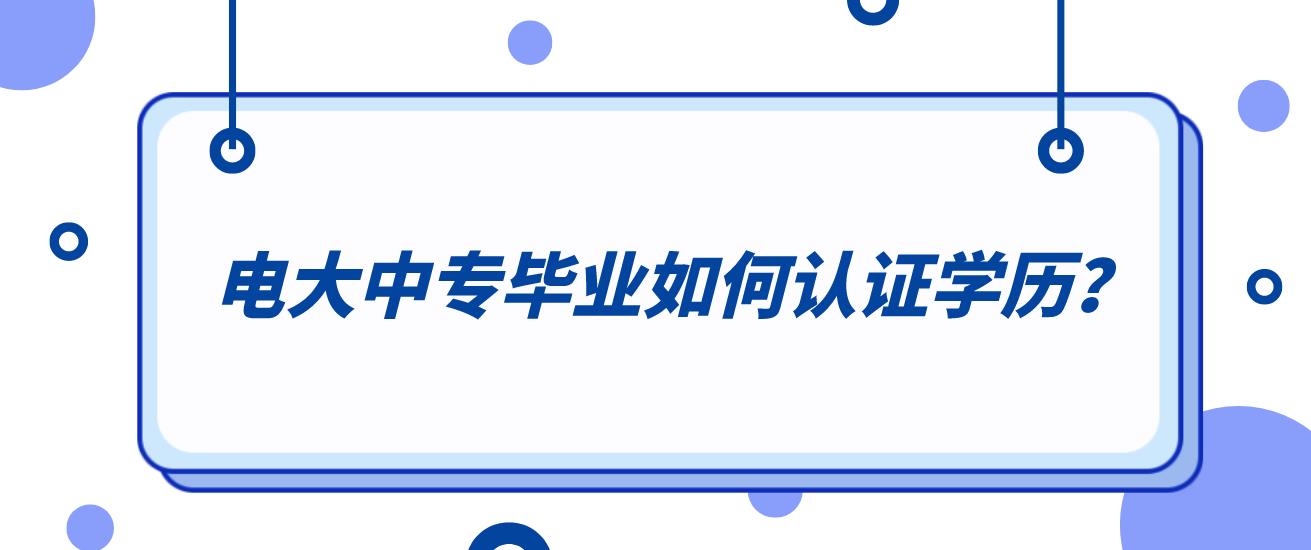 电大中专毕业如何认证学历?